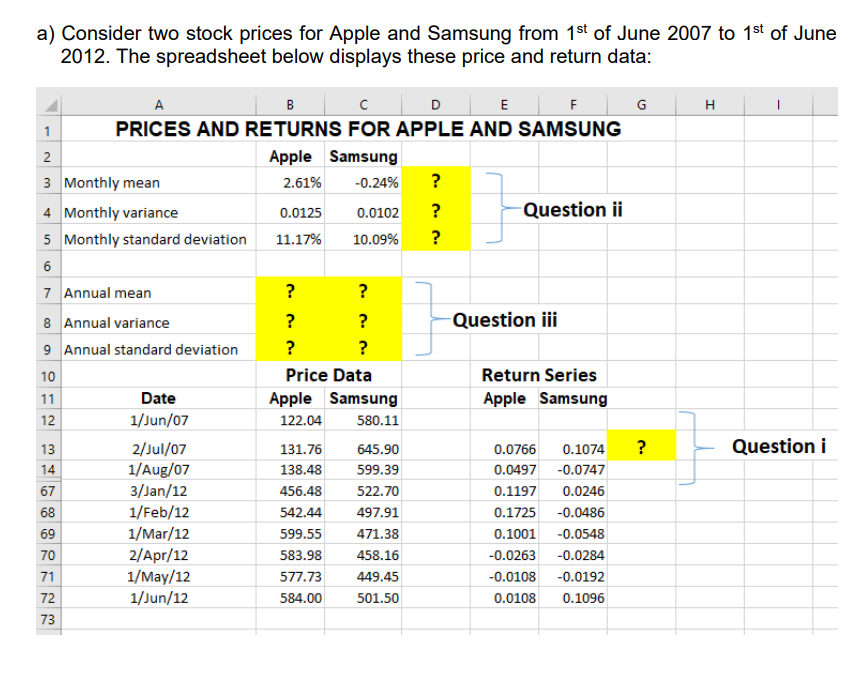 a) Consider two stock prices for Apple and Samsung from 1$^{st}$ of June 2007 to 1$^{st}$ of June 2012. The spreadsheet below displays these price and return data:

| | A | B | C | D | E | F | G | H | I |
|---|---|---|---|---|---|---|---|---|---|
| 1 | PRICES AND RETURNS FOR APPLE AND SAMSUNG | | | | | | | | |
| 2 | | Apple | Samsung | | | | | | |
| 3 | Monthly mean | 2.61% | -0.24% | ? | | | | | |
| 4 | Monthly variance | 0.0125 | 0.0102 | ? | Question ii | | | | |
| 5 | Monthly standard deviation | 11.17% | 10.09% | ? | | | | | |
| 6 | | | | | | | | | |
| 7 | Annual mean | ? | ? | | | | | | |
| 8 | Annual variance | ? | ? | Question iii | | | | | |
| 9 | Annual standard deviation | ? | ? | | | | | | |
| 10 | | Price Data | | | Return Series | | | | |
| 11 | Date | Apple | Samsung | | Apple | Samsung | | | |
| 12 | 1/Jun/07 | 122.04 | 580.11 | | | | | | |
| 13 | 2/Jul/07 | 131.76 | 645.90 | | 0.0766 | 0.1074 | ? | Question i | |
| 14 | 1/Aug/07 | 138.48 | 599.39 | | 0.0497 | -0.0747 | | | |
| 67 | 3/Jan/12 | 456.48 | 522.70 | | 0.1197 | 0.0246 | | | |
| 68 | 1/Feb/12 | 542.44 | 497.91 | | 0.1725 | -0.0486 | | | |
| 69 | 1/Mar/12 | 599.55 | 471.38 | | 0.1001 | -0.0548 | | | |
| 70 | 2/Apr/12 | 583.98 | 458.16 | | -0.0263 | -0.0284 | | | |
| 71 | 1/May/12 | 577.73 | 449.45 | | -0.0108 | -0.0192 | | | |
| 72 | 1/Jun/12 | 584.00 | 501.50 | | 0.0108 | 0.1096 | | | |
| 73 | | | | | | | | | |